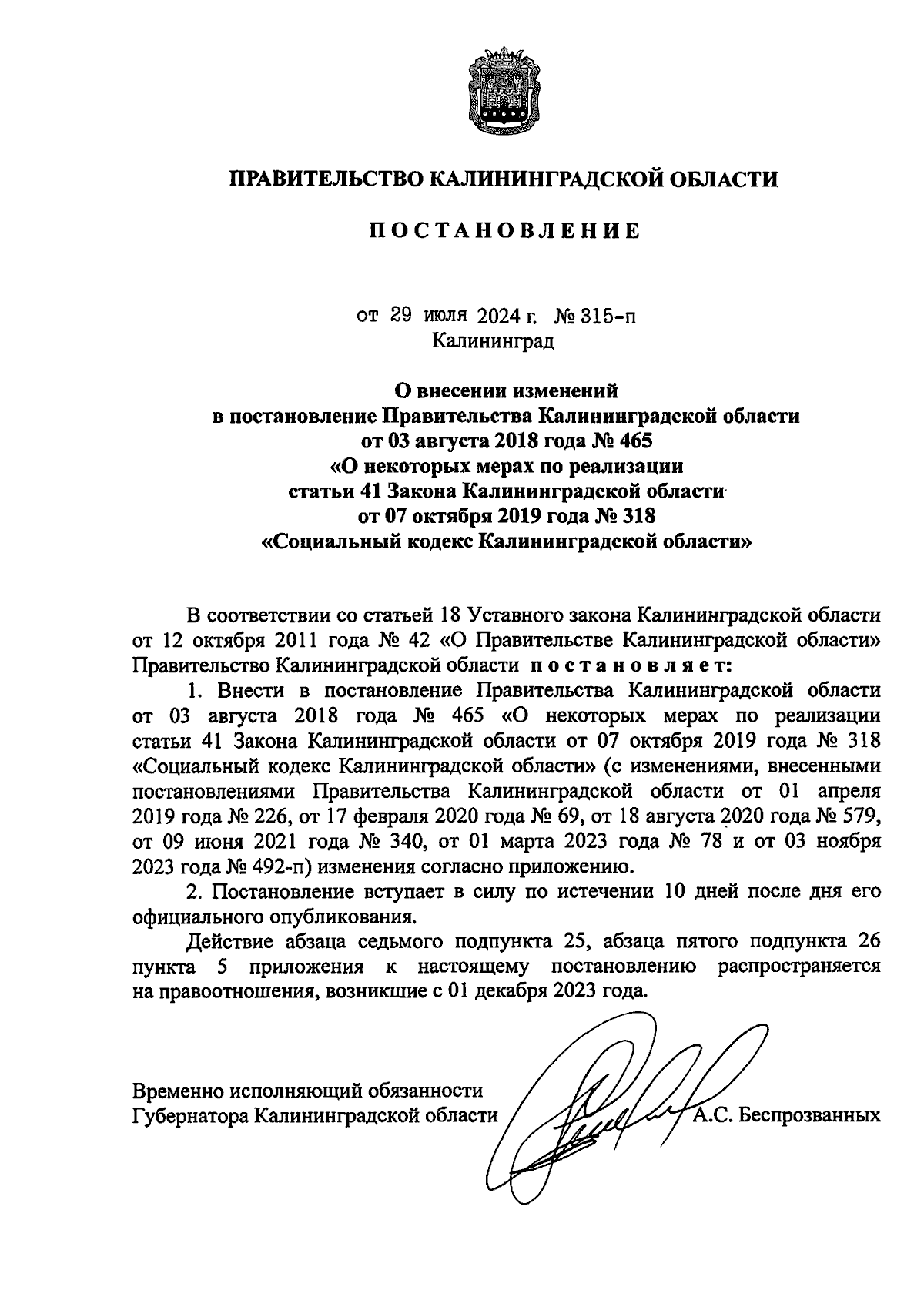 ПРАВИТЕЛЬСТВО КАЛИНИНГРАДСКОЙ ОБЛАСТИ

ПОСТАНОВЛЕНИЕ

от 29 июля 2024 г. № 315-п
Калининград

О внесении изменений
в постановление Правительства Калининградской области
от 03 августа 2018 года № 465
«О некоторых мерах по реализации
статьи 41 Закона Калининградской области
от 07 октября 2019 года № 318
«Социальный кодекс Калининградской области»

В соответствии со статьей 18 Уставного закона Калининградской области от 12 октября 2011 года № 42 «О Правительстве Калининградской области» Правительство Калининградской области постановляет:

1. Внести в постановление Правительства Калининградской области от 03 августа 2018 года № 465 «О некоторых мерах по реализации статьи 41 Закона Калининградской области от 07 октября 2019 года № 318 «Социальный кодекс Калининградской области» (с изменениями, внесенными постановлениями Правительства Калининградской области от 01 апреля 2019 года № 226, от 17 февраля 2020 года № 69, от 18 августа 2020 года № 579, от 09 июня 2021 года № 340, от 01 марта 2023 года № 78 и от 03 ноября 2023 года № 492-п) изменения согласно приложению.

2. Постановление вступает в силу по истечении 10 дней после дня его официального опубликования.

Действие абзаца седьмого подпункта 25, абзаца пятого подпункта 26 пункта 5 приложения к настоящему постановлению распространяется на правоотношения, возникшие с 01 декабря 2023 года.

Временно исполняющий обязанности
Губернатора Калининградской области А.С. Беспрозванных